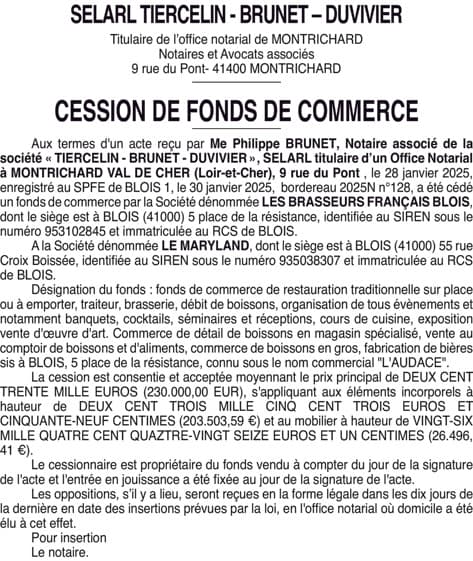 SELARL TIERCELIN - BRUNET – DUVIVIER

Titulaire de l'office notarial de MONTRICHARD
Notaires et Avocats associés
9 rue du Pont- 41400 MONTRICHARD

CESSION DE FONDS DE COMMERCE

Aux termes d'un acte reçu par Me Philippe BRUNET, Notaire associé de la société « TIERCELIN - BRUNET - DUVIVIER », SELARL titulaire d'un Office Notarial à MONTRICHARD VAL DE CHER (Loir-et-Cher), 9 rue du Pont , le 28 janvier 2025, enregistré au SPFE de BLOIS 1, le 30 janvier 2025, bordereau 2025N n°128, a été cédé un fonds de commerce par la Société dénommée LES BRASSEURS FRANÇAIS BLOIS, dont le siège est à BLOIS (41000) 5 place de la résistance, identifiée au SIREN sous le numéro 953102845 et immatriculée au RCS de BLOIS.

A la Société dénommée LE MARYLAND, dont le siège est à BLOIS (41000) 55 rue Croix Boissée, identifiée au SIREN sous le numéro 935038307 et immatriculée au RCS de BLOIS.

Désignation du fonds : fonds de commerce de restauration traditionnelle sur place ou à emporter, traiteur, brasserie, débit de boissons, organisation de tous évènements et notamment banquets, cocktails, séminaires et réceptions, cours de cuisine, exposition vente d'œuvre d'art. Commerce de détail de boissons en magasin spécialisé, vente au comptoir de boissons et d'aliments, commerce de boissons en gros, fabrication de bières sis à BLOIS, 5 place de la résistance, connu sous le nom commercial "L'AUDACE".

La cession est consentie et acceptée moyennant le prix principal de DEUX CENT TRENTE MILLE EUROS (230.000,00 EUR), s'appliquant aux éléments incorporels à hauteur de DEUX CENT TROIS MILLE CINQ CENT TROIS EUROS ET CINQUANTE-NEUF CENTIMES (203.503,59 €) et au mobilier à hauteur de VINGT-SIX MILLE QUATRE CENT QUAZTRE-VINGT SEIZE EUROS ET UN CENTIMES (26.496, 41 €).

Le cessionnaire est propriétaire du fonds vendu à compter du jour de la signature de l'acte et l'entrée en jouissance a été fixée au jour de la signature de l'acte.

Les oppositions, s'il y a lieu, seront reçues en la forme légale dans les dix jours de la dernière en date des insertions prévues par la loi, en l'office notarial où domicile a été élu à cet effet.

Pour insertion
Le notaire.